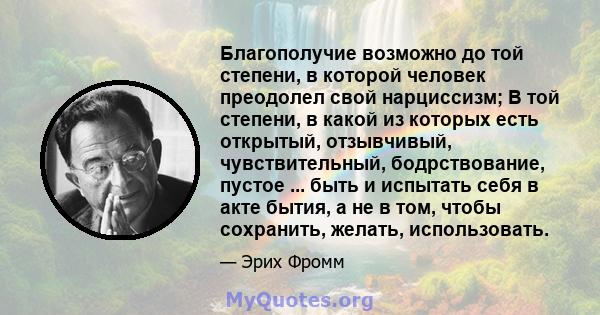 Благополучие возможно до той степени, в которой человек преодолел свой нарциссизм; В той степени, в какой из которых есть открытый, отзывчивый, чувствительный, бодрствование, пустое ... быть и испытать себя в акте бытия, а не в том, чтобы сохранить, желать, использовать.

— Эрих Фромм

MyQuotes.org